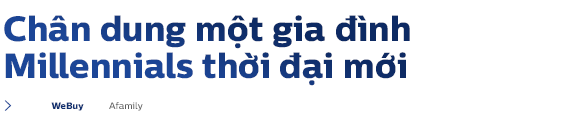 Chân dung một gia đình Millennials thời đại mới

WeBuy Afamily